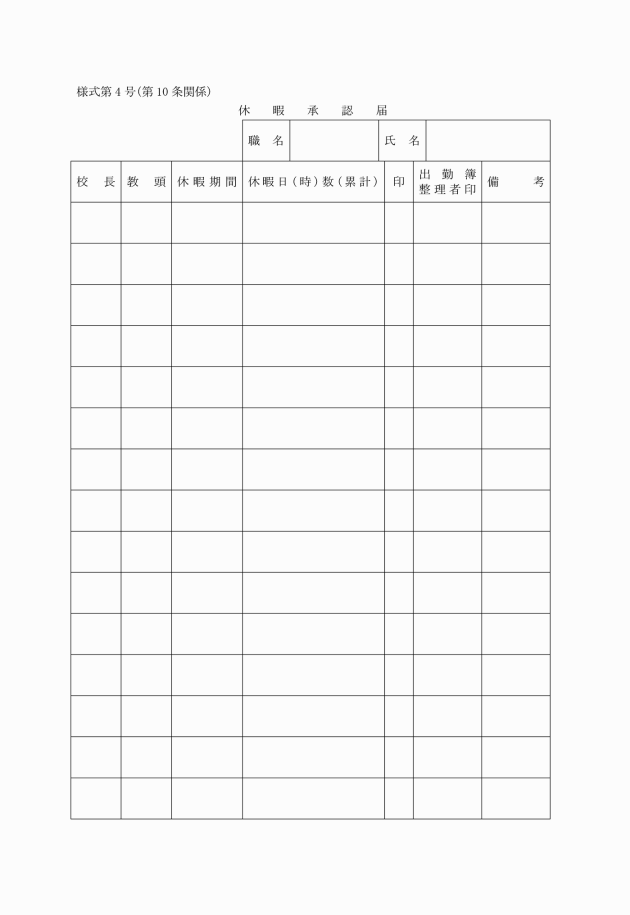 様式第４号(第10条関係)

休　暇　承　認　届

| 職　名 |  | 氏　名 |  |
|---|---|---|---|

| 校　長 | 教　頭 | 休暇期間 | 休暇日(時)数(累計) | 印 | 出勤簿整理者印 | 備　考 |
|---|---|---|---|---|---|---|
|  |  |  |  |  |  |  |
|  |  |  |  |  |  |  |
|  |  |  |  |  |  |  |
|  |  |  |  |  |  |  |
|  |  |  |  |  |  |  |
|  |  |  |  |  |  |  |
|  |  |  |  |  |  |  |
|  |  |  |  |  |  |  |
|  |  |  |  |  |  |  |
|  |  |  |  |  |  |  |
|  |  |  |  |  |  |  |
|  |  |  |  |  |  |  |
|  |  |  |  |  |  |  |
|  |  |  |  |  |  |  |
|  |  |  |  |  |  |  |